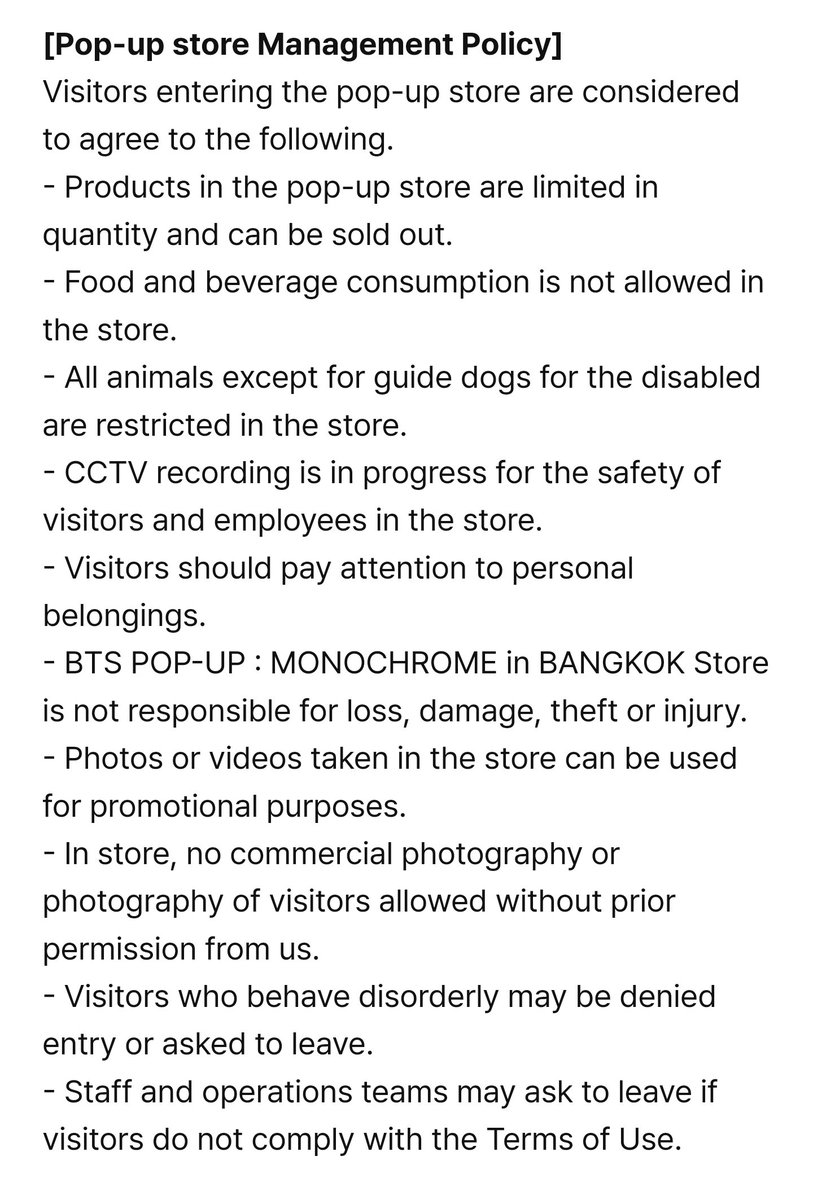 [Pop-up store Management Policy]
Visitors entering the pop-up store are considered to agree to the following.
- Products in the pop-up store are limited in quantity and can be sold out.
- Food and beverage consumption is not allowed in the store.
- All animals except for guide dogs for the disabled are restricted in the store.
- CCTV recording is in progress for the safety of visitors and employees in the store.
- Visitors should pay attention to personal belongings.
- BTS POP-UP : MONOCHROME in BANGKOK Store is not responsible for loss, damage, theft or injury.
- Photos or videos taken in the store can be used for promotional purposes.
- In store, no commercial photography or photography of visitors allowed without prior permission from us.
- Visitors who behave disorderly may be denied entry or asked to leave.
- Staff and operations teams may ask to leave if visitors do not comply with the Terms of Use.